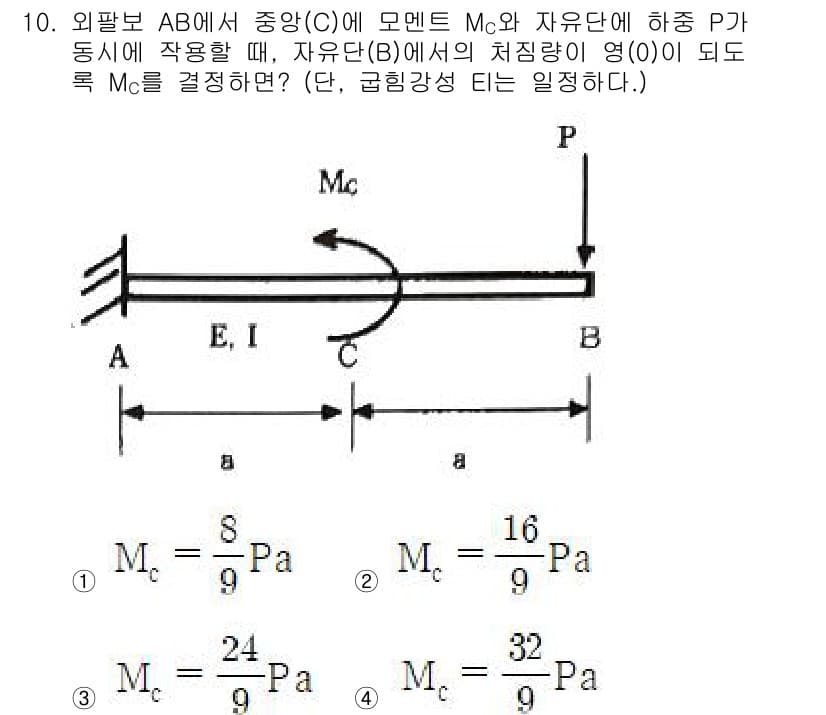 10. 외팔보 AB에서 중앙(C)에 모멘트 $M_C$와 자유단에 하중 P가 동시에 작용할 때, 자유단(B)에서의 처짐량이 영(0)이 되도록 $M_C$를 결정하면? (단, 굽힘강성 EI는 일정하다.)

P
$M_C$
E, I
A
C
B
a
a

① $M_c = \frac{8}{9}Pa$
② $M_c = \frac{16}{9}Pa$
③ $M_c = \frac{24}{9}Pa$
④ $M_c = \frac{32}{9}Pa$